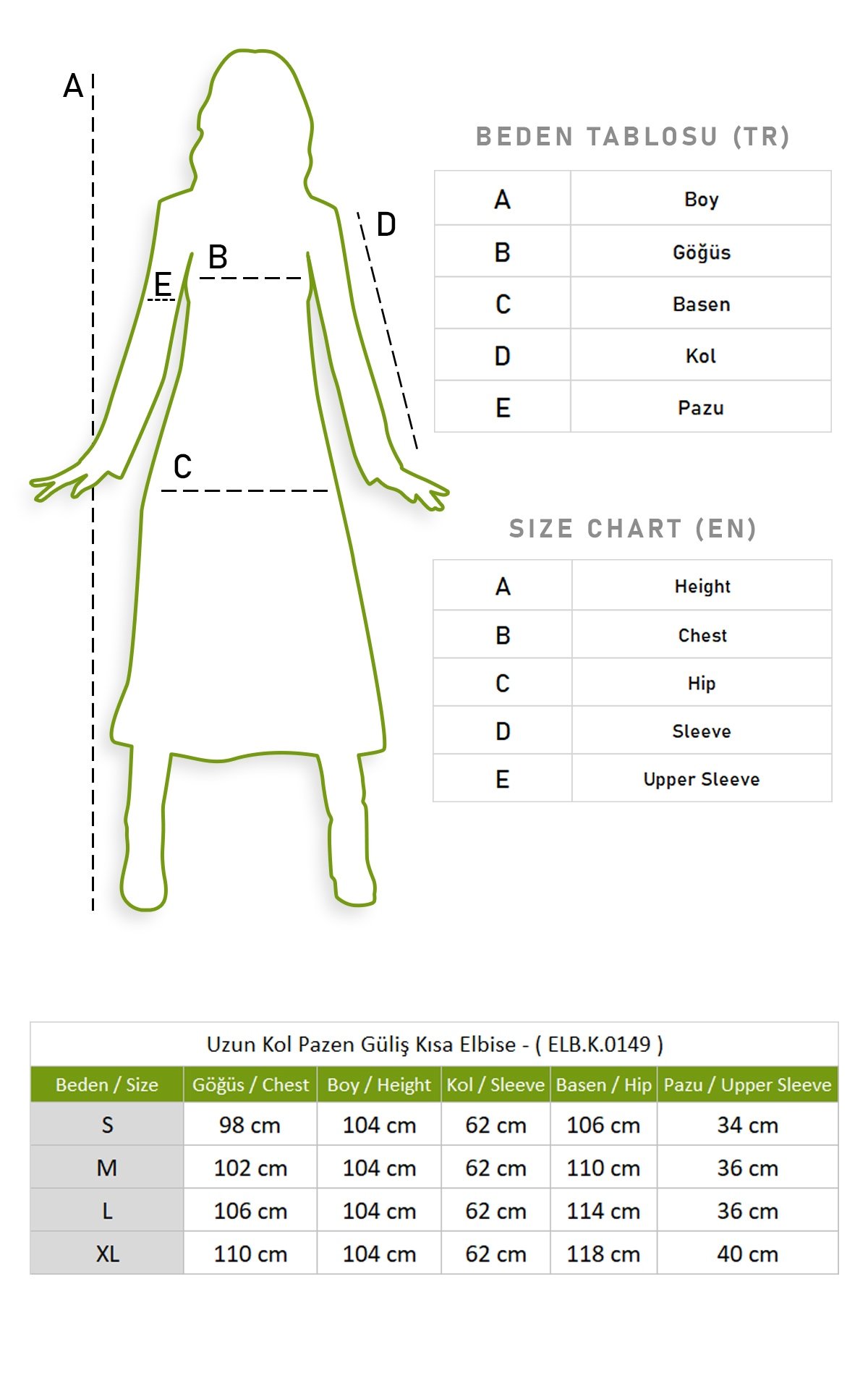 A
D
B
E
C

BEDEN TABLOSU (TR)

| A | Boy |
|---|---|
| B | Göğüs |
| C | Basen |
| D | Kol |
| E | Pazu |

SIZE CHART (EN)

| A | Height |
|---|---|
| B | Chest |
| C | Hip |
| D | Sleeve |
| E | Upper Sleeve |

Uzun Kol Pazen Güliş Kısa Elbise - ( ELB.K.0149 )

| Beden / Size | Göğüs / Chest | Boy / Height | Kol / Sleeve | Basen / Hip | Pazu / Upper Sleeve |
|---|---|---|---|---|---|
| S | 98 cm | 104 cm | 62 cm | 106 cm | 34 cm |
| M | 102 cm | 104 cm | 62 cm | 110 cm | 36 cm |
| L | 106 cm | 104 cm | 62 cm | 114 cm | 36 cm |
| XL | 110 cm | 104 cm | 62 cm | 118 cm | 40 cm |